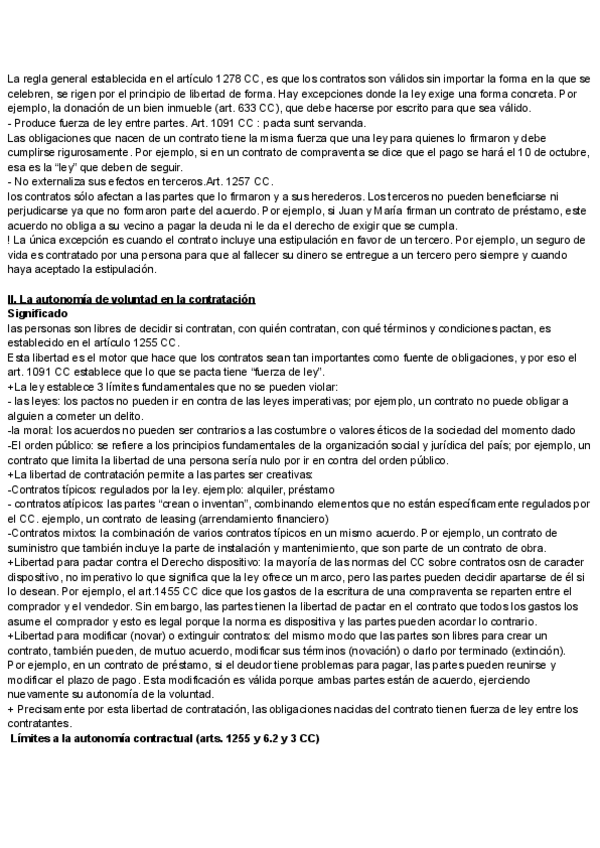 La regla general establecida en el artículo 1278 CC, es que los contratos son válidos sin importar la forma en la que se celebren, se rigen por el principio de libertad de forma. Hay excepciones donde la ley exige una forma concreta. Por ejemplo, la donación de un bien inmueble (art. 633 CC), que debe hacerse por escrito para que sea válido.
- Produce fuerza de ley entre partes. Art. 1091 CC : pacta sunt servanda.
Las obligaciones que nacen de un contrato tiene la misma fuerza que una ley para quienes lo firmaron y debe cumplirse rigurosamente. Por ejemplo, si en un contrato de compraventa se dice que el pago se hará el 10 de octubre, esa es la "ley" que deben de seguir.
- No externaliza sus efectos en terceros.Art. 1257 CC.
los contratos sólo afectan a las partes que lo firmaron y a sus herederos. Los terceros no pueden beneficiarse ni perjudicarse ya que no formaron parte del acuerdo. Por ejemplo, si Juan y María firman un contrato de préstamo, este acuerdo no obliga a su vecino a pagar la deuda ni le da el derecho de exigir que se cumpla.
! La única excepción es cuando el contrato incluye una estipulación en favor de un tercero. Por ejemplo, un seguro de vida es contratado por una persona para que al fallecer su dinero se entregue a un tercero pero siempre y cuando haya aceptado la estipulación.

II. La autonomía de voluntad en la contratación
Significado
las personas son libres de decidir si contratan, con quién contratan, con qué términos y condiciones pactan, es establecido en el artículo 1255 CC.
Esta libertad es el motor que hace que los contratos sean tan importantes como fuente de obligaciones, y por eso el art. 1091 CC establece que lo que se pacta tiene "fuerza de ley".
+La ley establece 3 límites fundamentales que no se pueden violar:
- las leyes: los pactos no pueden ir en contra de las leyes imperativas; por ejemplo, un contrato no puede obligar a alguien a cometer un delito.
-la moral: los acuerdos no pueden ser contrarios a las costumbre o valores éticos de la sociedad del momento dado
-El orden público: se refiere a los principios fundamentales de la organización social y jurídica del país; por ejemplo, un contrato que limita la libertad de una persona sería nulo por ir en contra del orden público.
+La libertad de contratación permite a las partes ser creativas:
-Contratos típicos: regulados por la ley. ejemplo: alquiler, préstamo
- contratos atípicos: las partes "crean o inventan", combinando elementos que no están específicamente regulados por el CC. ejemplo, un contrato de leasing (arrendamiento financiero)
-Contratos mixtos: la combinación de varios contratos típicos en un mismo acuerdo. Por ejemplo, un contrato de suministro que también incluye la parte de instalación y mantenimiento, que son parte de un contrato de obra.
+Libertad para pactar contra el Derecho dispositivo: la mayoría de las normas del CC sobre contratos osn de caracter dispositivo, no imperativo lo que significa que la ley ofrece un marco, pero las partes pueden decidir apartarse de él si lo desean. Por ejemplo, el art.1455 CC dice que los gastos de la escritura de una compraventa se reparten entre el comprador y el vendedor. Sin embargo, las partes tienen la libertad de pactar en el contrato que todos los gastos los asume el comprador y esto es legal porque la norma es dispositiva y las partes pueden acordar lo contrario.
+Libertad para modificar (novar) o extinguir contratos: del mismo modo que las partes son libres para crear un contrato, también pueden, de mutuo acuerdo, modificar sus términos (novación) o darlo por terminado (extinción).
Por ejemplo, en un contrato de préstamo, si el deudor tiene problemas para pagar, las partes pueden reunirse y modificar el plazo de pago. Esta modificación es válida porque ambas partes están de acuerdo, ejerciendo nuevamente su autonomía de la voluntad.
+ Precisamente por esta libertad de contratación, las obligaciones nacidas del contrato tienen fuerza de ley entre los contratantes.
Límites a la autonomía contractual (arts. 1255 y 6.2 y 3 CC)